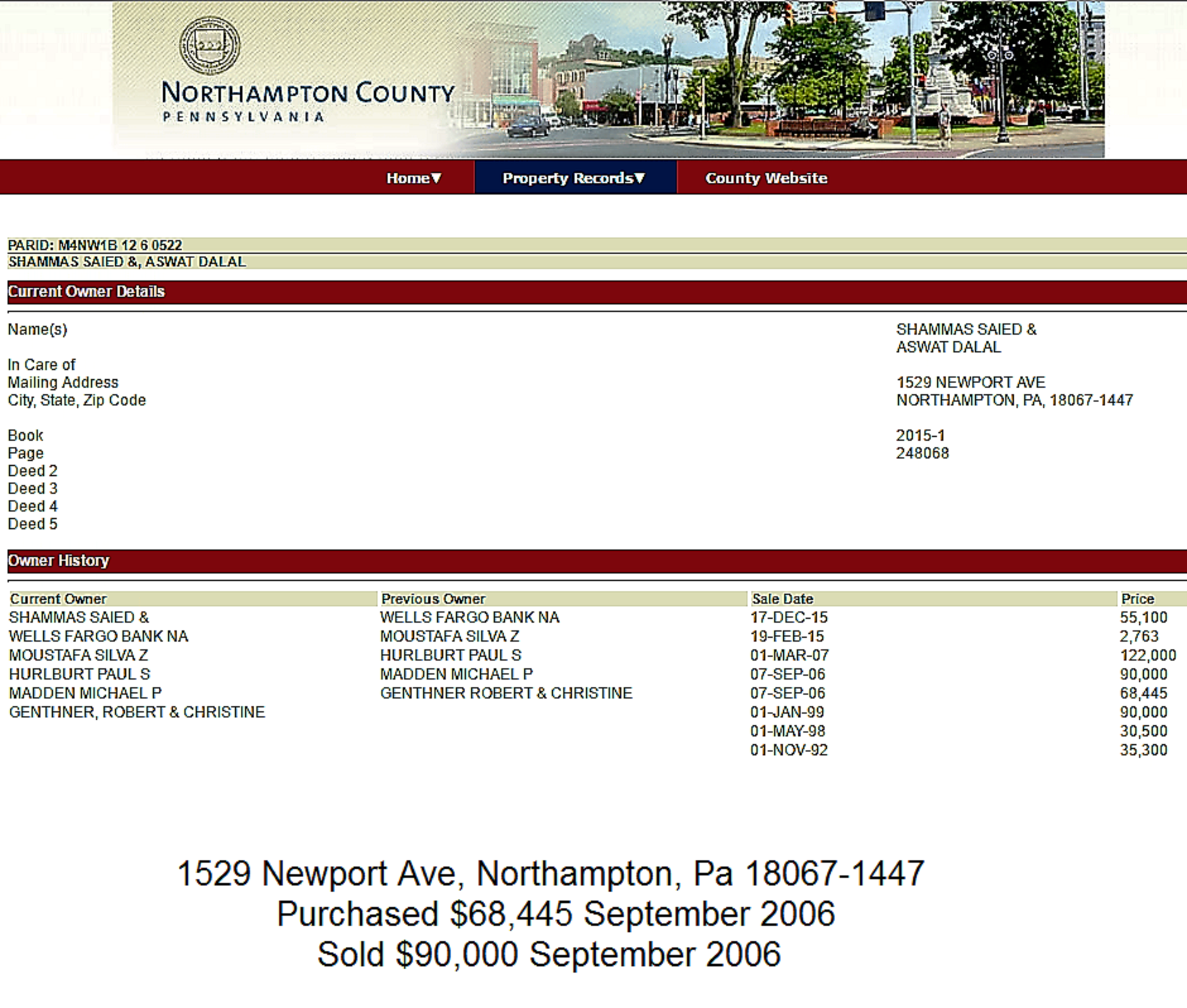 NORTHAMPTON COUNTY
PENNSYLVANIA

Home▼ Property Records▼ County Website

PARID: M4NW1B 12 6 0522
SHAMMAS SAIED &, ASWAT DALAL

Current Owner Details

| | |
|---|---|
| Name(s) | SHAMMAS SAIED & ASWAT DALAL |
| In Care of | |
| Mailing Address | 1529 NEWPORT AVE |
| City, State, Zip Code | NORTHAMPTON, PA, 18067-1447 |
| Book | 2015-1 |
| Page | 248068 |
| Deed 2 | |
| Deed 3 | |
| Deed 4 | |
| Deed 5 | |

Owner History

| Current Owner | Previous Owner | Sale Date | Price |
|---|---|---|---|
| SHAMMAS SAIED & | WELLS FARGO BANK NA | 17-DEC-15 | 55,100 |
| WELLS FARGO BANK NA | MOUSTAFA SILVA Z | 19-FEB-15 | 2,763 |
| MOUSTAFA SILVA Z | HURLBURT PAUL S | 01-MAR-07 | 122,000 |
| HURLBURT PAUL S | MADDEN MICHAEL P | 07-SEP-06 | 90,000 |
| MADDEN MICHAEL P | GENTHNER ROBERT & CHRISTINE | 07-SEP-06 | 68,445 |
| GENTHNER, ROBERT & CHRISTINE | | 01-JAN-99 | 90,000 |
| | | 01-MAY-98 | 30,500 |
| | | 01-NOV-92 | 35,300 |

1529 Newport Ave, Northampton, Pa 18067-1447
Purchased $68,445 September 2006
Sold $90,000 September 2006